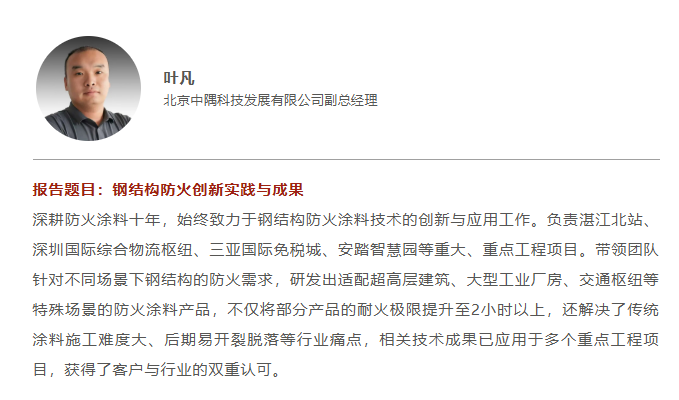 叶凡
北京中隅科技发展有限公司副总经理

报告题目：钢结构防火创新实践与成果

深耕防火涂料十年，始终致力于钢结构防火涂料技术的创新与应用工作。负责湛江北站、深圳国际综合物流枢纽、三亚国际免税城、安踏智慧园等重大、重点工程项目。带领团队针对不同场景下钢结构的防火需求，研发出适配超高层建筑、大型工业厂房、交通枢纽等特殊场景的防火涂料产品，不仅将部分产品的耐火极限提升至2小时以上，还解决了传统涂料施工难度大、后期易开裂脱落等行业痛点，相关技术成果已应用于多个重点工程项目，获得了客户与行业的双重认可。